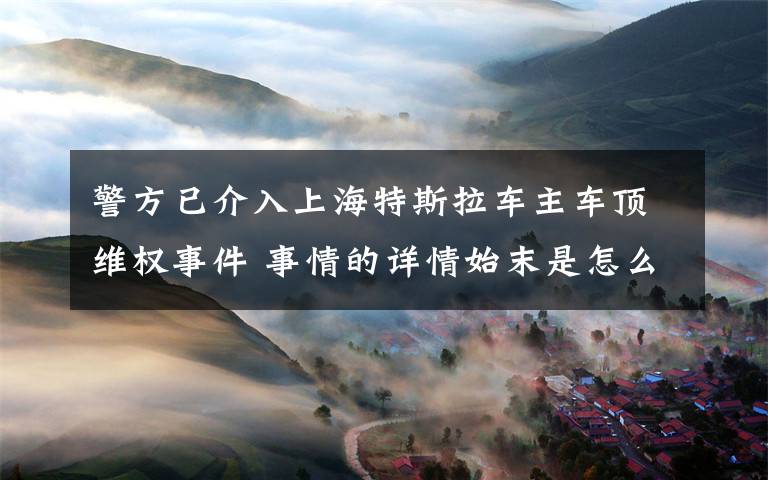 警方已介入上海特斯拉车主车顶维权事件 事情的详情始末是怎么